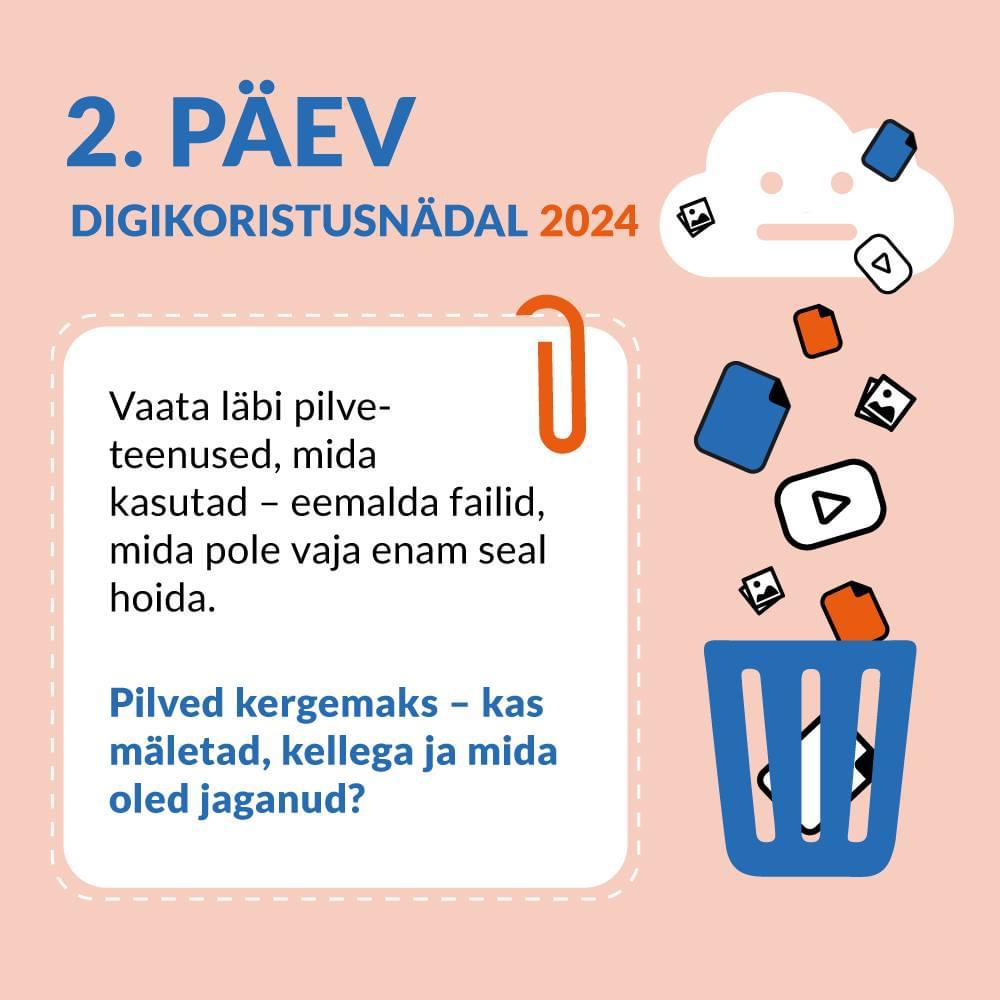 2. PÄEV
DIGIKORISTUSNÄDAL 2024

Vaata läbi pilveteenused, mida kasutad – eemalda failid, mida pole vaja enam seal hoida.

Pilved kergemaks – kas mäletad, kellega ja mida oled jaganud?